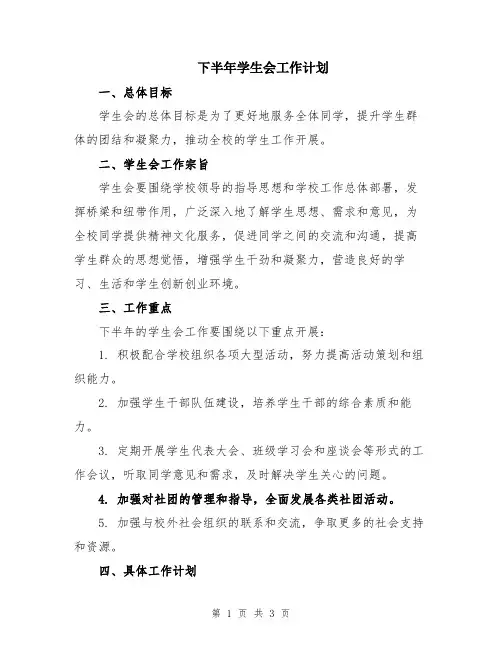 下半年学生会工作计划

一、总体目标

学生会的总体目标是为了更好地服务全体同学，提升学生群体的团结和凝聚力，推动全校的学生工作开展。

二、学生会工作宗旨

学生会要围绕学校领导的指导思想和学校工作总体部署，发挥桥梁和纽带作用，广泛深入地了解学生思想、需求和意见，为全校同学提供精神文化服务，促进同学之间的交流和沟通，提高学生群众的思想觉悟，增强学生干劲和凝聚力，营造良好的学习、生活和学生创新创业环境。

三、工作重点

下半年的学生会工作要围绕以下重点开展：

1. 积极配合学校组织各项大型活动，努力提高活动策划和组织能力。

2. 加强学生干部队伍建设，培养学生干部的综合素质和能力。

3. 定期开展学生代表大会、班级学习会和座谈会等形式的工作会议，听取同学意见和需求，及时解决学生关心的问题。

4. 加强对社团的管理和指导，全面发展各类社团活动。

5. 加强与校外社会组织的联系和交流，争取更多的社会支持和资源。

四、具体工作计划

第 1 页 共 3 页